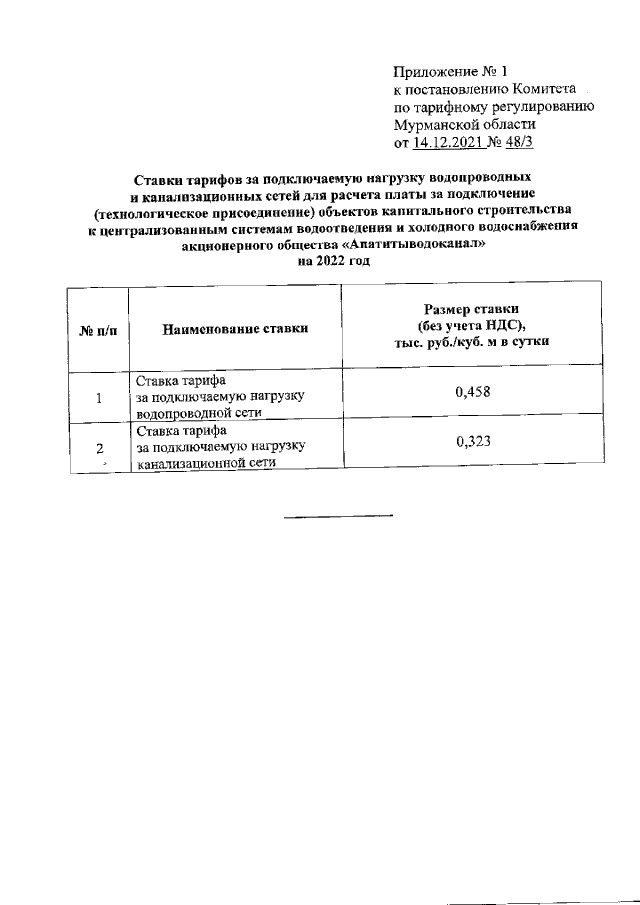 Приложение № 1
к постановлению Комитета
по тарифному регулированию
Мурманской области
от 14.12.2021 № 48/3

Ставки тарифов за подключаемую нагрузку водопроводных и канализационных сетей для расчета платы за подключение (технологическое присоединение) объектов капитального строительства к централизованным системам водоотведения и холодного водоснабжения акционерного общества «Апатитыводоканал»
на 2022 год

| № п/п | Наименование ставки | Размер ставки (без учета НДС), тыс. руб./куб. м в сутки |
|---|---|---|
| 1 | Ставка тарифа за подключаемую нагрузку водопроводной сети | 0,458 |
| 2 | Ставка тарифа за подключаемую нагрузку канализационной сети | 0,323 |